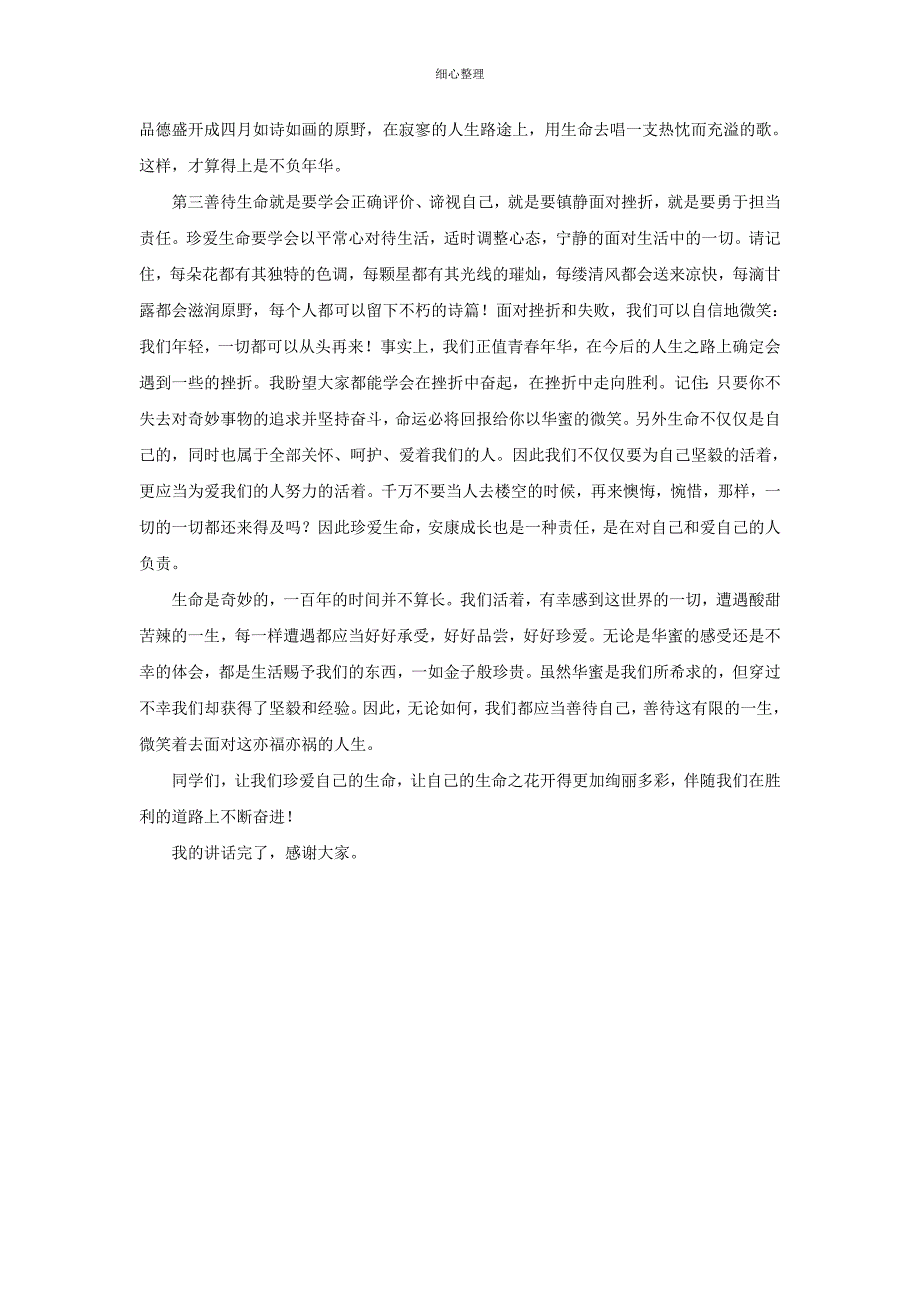 细心整理

品德盛开成四月如诗如画的原野，在寂寥的人生路途上，用生命去唱一支热忱而充溢的歌。这样，才算得上是不负年华。

第三善待生命就是要学会正确评价、谛视自己，就是要镇静面对挫折，就是要勇于担当责任。珍爱生命要学会以平常心对待生活，适时调整心态，宁静的面对生活中的一切。请记住，每朵花都有其独特的色调，每颗星都有其光线的璀灿，每缕清风都会送来凉快，每滴甘露都会滋润原野，每个人都可以留下不朽的诗篇！面对挫折和失败，我们可以自信地微笑：我们年轻，一切都可以从头再来！事实上，我们正值青春年华，在今后的人生之路上确定会遇到一些的挫折。我盼望大家都能学会在挫折中奋起，在挫折中走向胜利。记住：只要你不失去对奇妙事物的追求并坚持奋斗，命运必将回报给你以华蜜的微笑。另外生命不仅仅是自己的，同时也属于全部关怀、呵护、爱着我们的人。因此我们不仅仅要为自己坚毅的活着，更应当为爱我们的人努力的活着。千万不要当人去楼空的时候，再来懊悔，惋惜，那样，一切的一切都还来得及吗？因此珍爱生命，安康成长也是一种责任，是在对自己和爱自己的人负责。

生命是奇妙的，一百年的时间并不算长。我们活着，有幸感到这世界的一切，遭遇酸甜苦辣的一生，每一样遭遇都应当好好承受，好好品尝，好好珍爱。无论是华蜜的感受还是不幸的体会，都是生活赐予我们的东西，一如金子般珍贵。虽然华蜜是我们所希求的，但穿过不幸我们却获得了坚毅和经验。因此，无论如何，我们都应当善待自己，善待这有限的一生，微笑着去面对这亦福亦祸的人生。

同学们，让我们珍爱自己的生命，让自己的生命之花开得更加绚丽多彩，伴随我们在胜利的道路上不断奋进！

我的讲话完了，感谢大家。